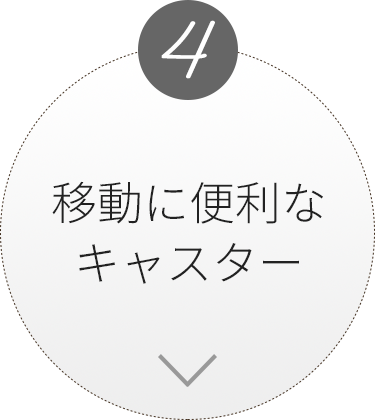 4

移動に便利な
キャスター